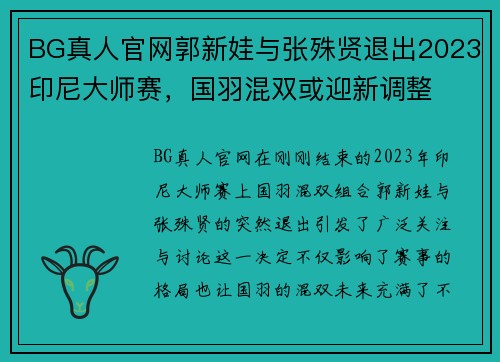 BG真人官网郭新娃与张殊贤退出2023印尼大师赛，国羽混双或迎新调整

BG真人官网在刚刚结束的2023年印尼大师赛上国羽混双组合郭新娃与张殊贤的突然退出引发了广泛关注与讨论这一决定不仅影响了赛事的格局也让国羽的混双未来充满了不